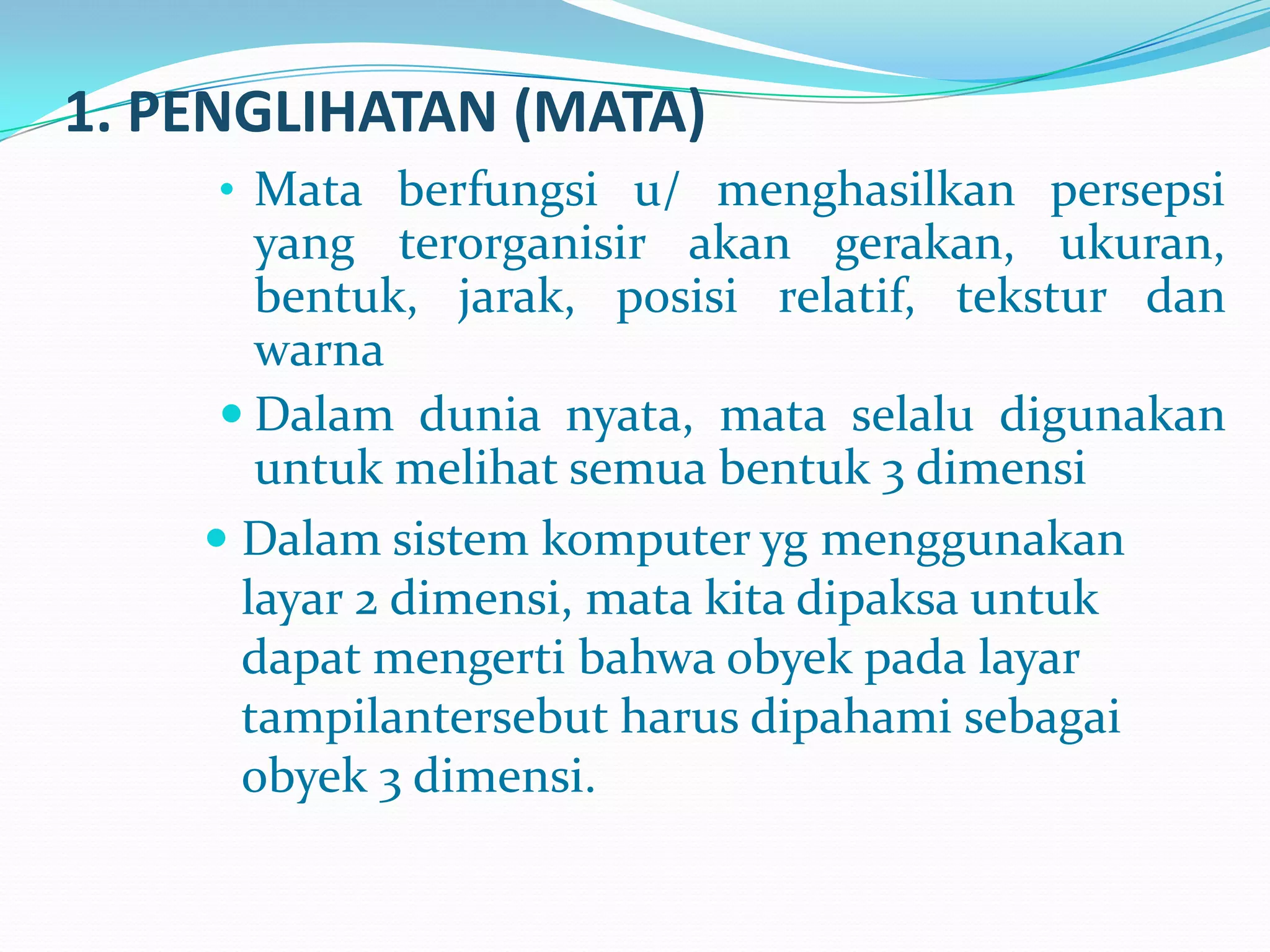 1. PENGLIHATAN (MATA)

• Mata berfungsi u/ menghasilkan persepsi yang terorganisir akan gerakan, ukuran, bentuk, jarak, posisi relatif, tekstur dan warna

• Dalam dunia nyata, mata selalu digunakan untuk melihat semua bentuk 3 dimensi

• Dalam sistem komputer yg menggunakan layar 2 dimensi, mata kita dipaksa untuk dapat mengerti bahwa obyek pada layar tampilantersebut harus dipahami sebagai obyek 3 dimensi.